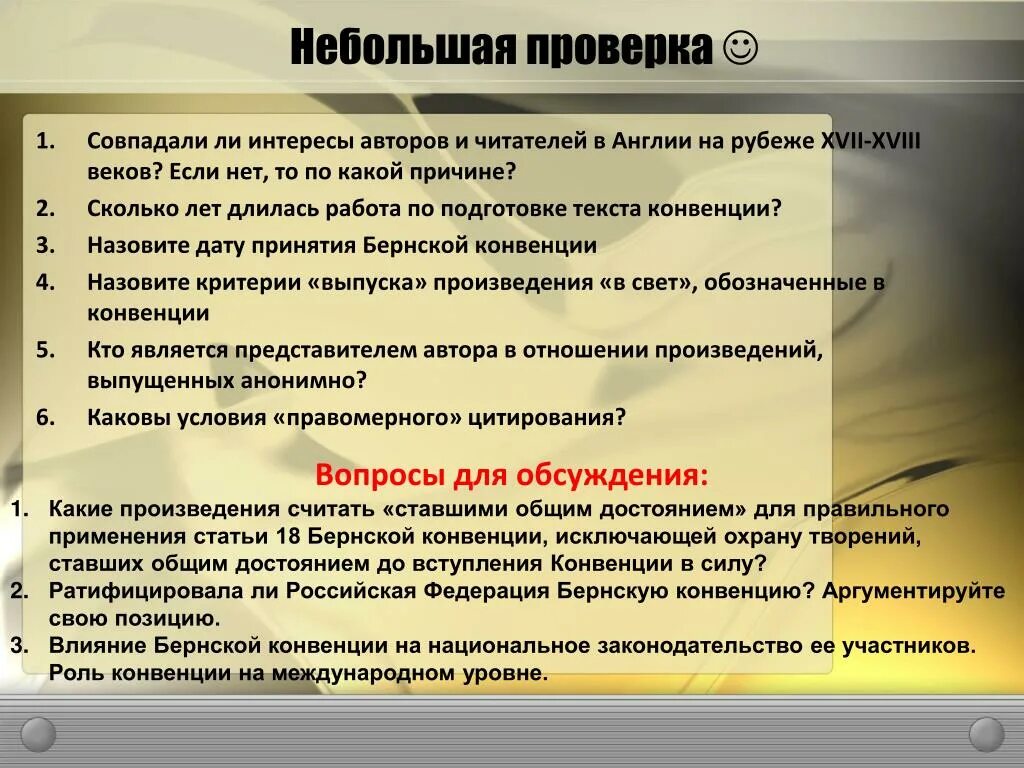 Небольшая проверка ☺

1. Совпадали ли интересы авторов и читателей в Англии на рубеже XVII-XVIII веков? Если нет, то по какой причине?
2. Сколько лет длилась работа по подготовке текста конвенции?
3. Назовите дату принятия Бернской конвенции
4. Назовите критерии «выпуска» произведения «в свет», обозначенные в конвенции
5. Кто является представителем автора в отношении произведений, выпущенных анонимно?
6. Каковы условия «правомерного» цитирования?

Вопросы для обсуждения:
1. Какие произведения считать «ставшими общим достоянием» для правильного применения статьи 18 Бернской конвенции, исключающей охрану творений, ставших общим достоянием до вступления Конвенции в силу?
2. Ратифицировала ли Российская Федерация Бернскую конвенцию? Аргументируйте свою позицию.
3. Влияние Бернской конвенции на национальное законодательство ее участников. Роль конвенции на международном уровне.